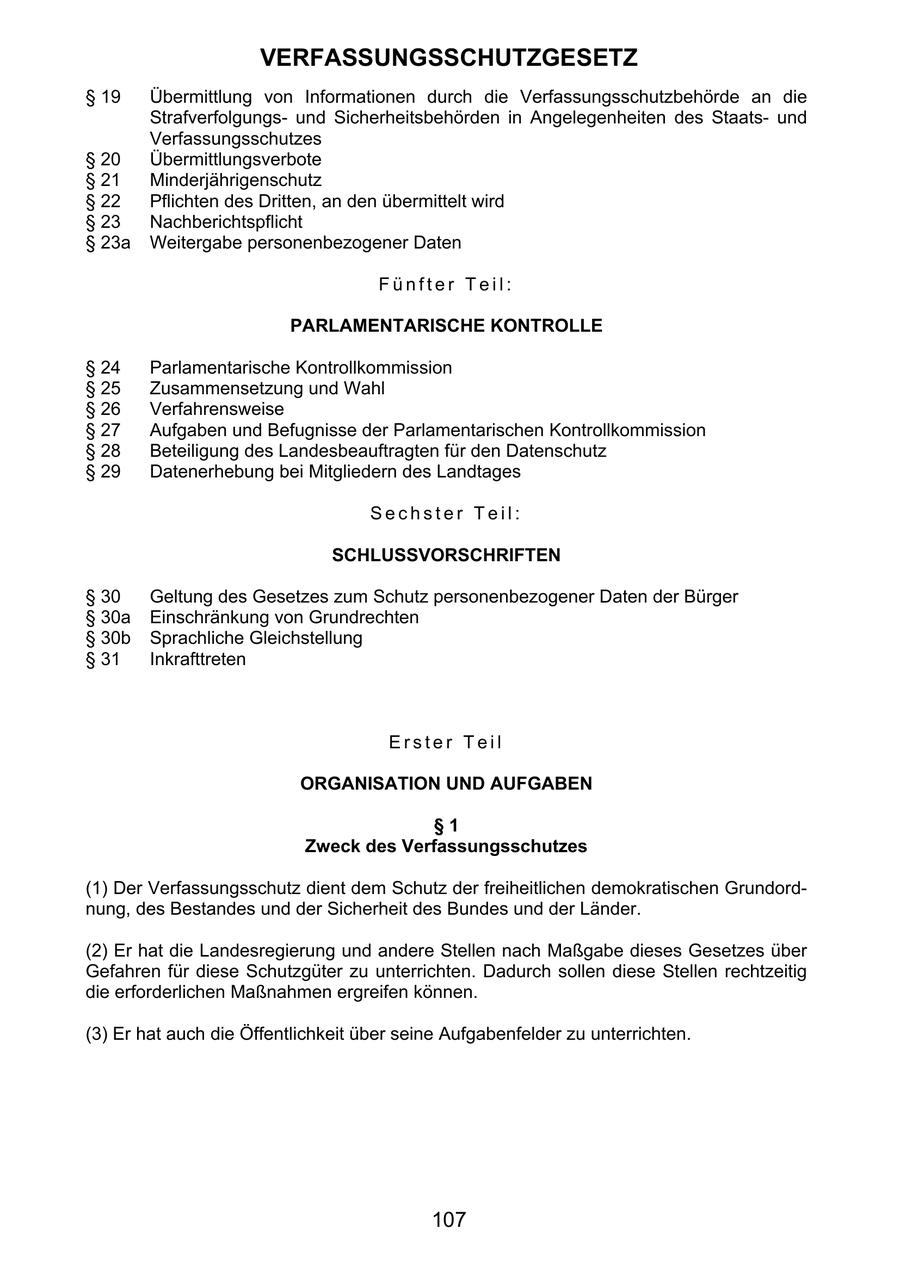 VERFASSUNGSSCHUTZGESETZ

§ 19 Übermittlung von Informationen durch die Verfassungsschutzbehörde an die Strafverfolgungs- und Sicherheitsbehörden in Angelegenheiten des Staats- und Verfassungsschutzes
§ 20 Übermittlungsverbote
§ 21 Minderjährigenschutz
§ 22 Pflichten des Dritten, an den übermittelt wird
§ 23 Nachberichtspflicht
§ 23a Weitergabe personenbezogener Daten

Fünfter Teil:

PARLAMENTARISCHE KONTROLLE

§ 24 Parlamentarische Kontrollkommission
§ 25 Zusammensetzung und Wahl
§ 26 Verfahrensweise
§ 27 Aufgaben und Befugnisse der Parlamentarischen Kontrollkommission
§ 28 Beteiligung des Landesbeauftragten für den Datenschutz
§ 29 Datenerhebung bei Mitgliedern des Landtages

Sechster Teil:

SCHLUSSVORSCHRIFTEN

§ 30 Geltung des Gesetzes zum Schutz personenbezogener Daten der Bürger
§ 30a Einschränkung von Grundrechten
§ 30b Sprachliche Gleichstellung
§ 31 Inkrafttreten

Erster Teil

ORGANISATION UND AUFGABEN

§ 1
Zweck des Verfassungsschutzes

(1) Der Verfassungsschutz dient dem Schutz der freiheitlichen demokratischen Grundordnung, des Bestandes und der Sicherheit des Bundes und der Länder.

(2) Er hat die Landesregierung und andere Stellen nach Maßgabe dieses Gesetzes über Gefahren für diese Schutzgüter zu unterrichten. Dadurch sollen diese Stellen rechtzeitig die erforderlichen Maßnahmen ergreifen können.

(3) Er hat auch die Öffentlichkeit über seine Aufgabenfelder zu unterrichten.

107